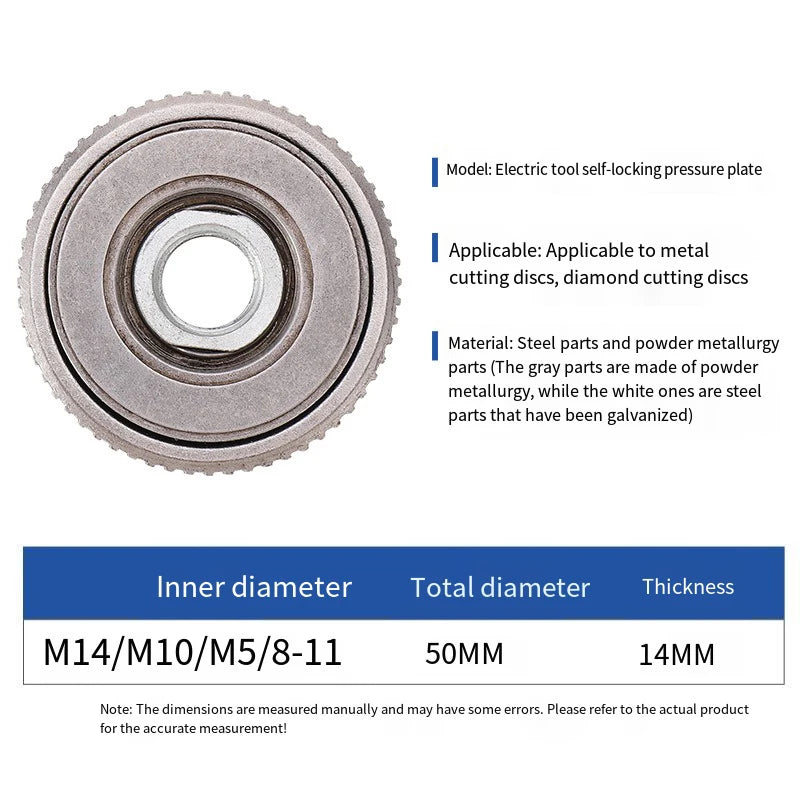 Model: Electric tool self-locking pressure plate

Applicable: Applicable to metal cutting discs, diamond cutting discs

Material: Steel parts and powder metallurgy parts (The gray parts are made of powder metallurgy, while the white ones are steel parts that have been galvanized)

| Inner diameter | Total diameter | Thickness |
|---|---|---|
| M14/M10/M5/8-11 | 50MM | 14MM |

Note: The dimensions are measured manually and may have some errors. Please refer to the actual product for the accurate measurement!